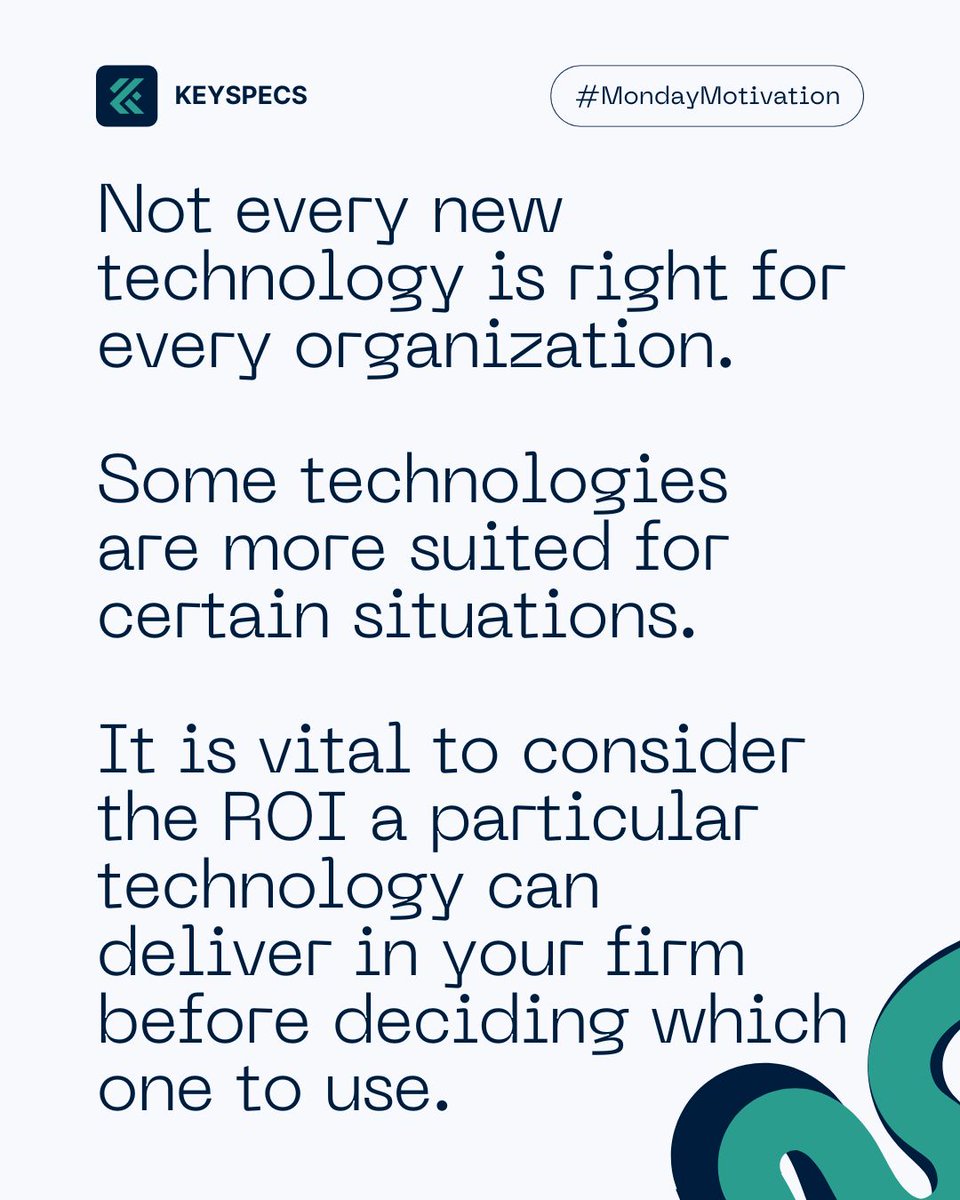 KEYSPECS

#MondayMotivation

Not every new technology is right for every organization.

Some technologies are more suited for certain situations.

It is vital to consider the ROI a particular technology can deliver in your firm before deciding which one to use.